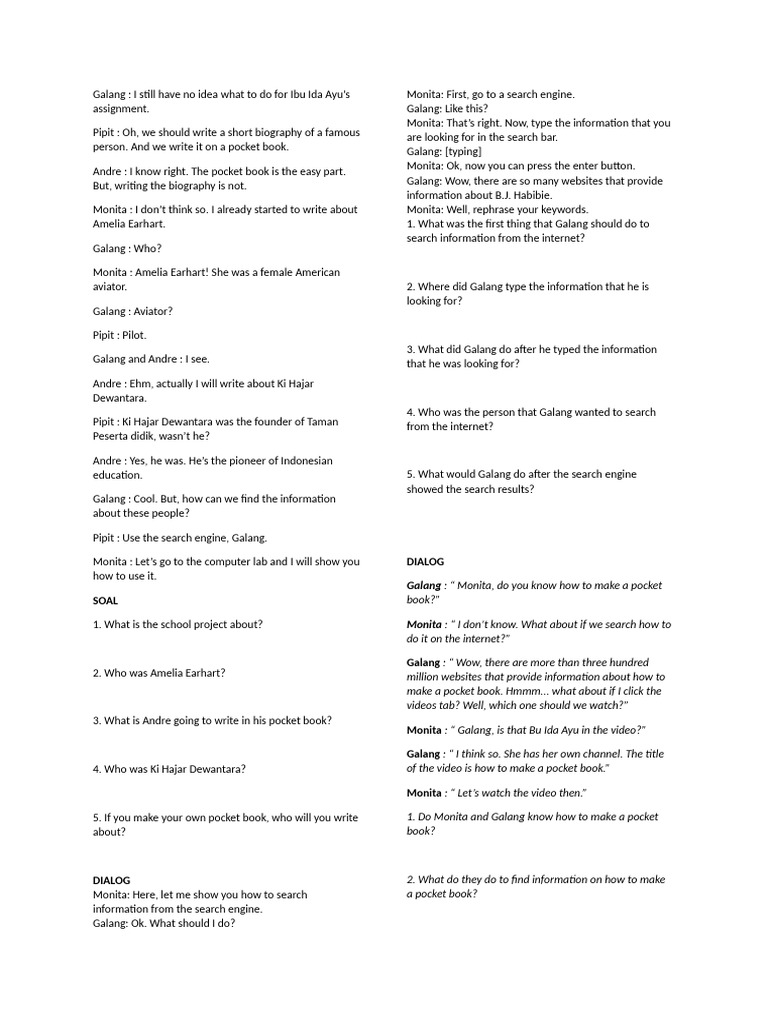 Galang : I still have no idea what to do for Ibu Ida Ayu's assignment.

Pipit : Oh, we should write a short biography of a famous person. And we write it on a pocket book.

Andre : I know right. The pocket book is the easy part. But, writing the biography is not.

Monita : I don't think so. I already started to write about Amelia Earhart.

Galang : Who?

Monita : Amelia Earhart! She was a female American aviator.

Galang : Aviator?

Pipit : Pilot.

Galang and Andre : I see.

Andre : Ehm, actually I will write about Ki Hajar Dewantara.

Pipit : Ki Hajar Dewantara was the founder of Taman Peserta didik, wasn't he?

Andre : Yes, he was. He's the pioneer of Indonesian education.

Galang : Cool. But, how can we find the information about these people?

Pipit : Use the search engine, Galang.

Monita : Let's go to the computer lab and I will show you how to use it.

SOAL

1. What is the school project about?

2. Who was Amelia Earhart?

3. What is Andre going to write in his pocket book?

4. Who was Ki Hajar Dewantara?

5. If you make your own pocket book, who will you write about?

DIALOG
Monita: Here, let me show you how to search information from the search engine.
Galang: Ok. What should I do?
Monita: First, go to a search engine.
Galang: Like this?
Monita: That's right. Now, type the information that you are looking for in the search bar.
Galang: [typing]
Monita: Ok, now you can press the enter button.
Galang: Wow, there are so many websites that provide information about B.J. Habibie.
Monita: Well, rephrase your keywords.
1. What was the first thing that Galang should do to search information from the internet?

2. Where did Galang type the information that he is looking for?

3. What did Galang do after he typed the information that he was looking for?

4. Who was the person that Galang wanted to search from the internet?

5. What would Galang do after the search engine showed the search results?

DIALOG

Galang : " Monita, do you know how to make a pocket book?"

Monita : " I don't know. What about if we search how to do it on the internet?"

Galang : " Wow, there are more than three hundred million websites that provide information about how to make a pocket book. Hmmm... what about if I click the videos tab? Well, which one should we watch?"

Monita : " Galang, is that Bu Ida Ayu in the video?"

Galang : " I think so. She has her own channel. The title of the video is how to make a pocket book."

Monita : " Let's watch the video then."

1. Do Monita and Galang know how to make a pocket book?

2. What do they do to find information on how to make a pocket book?